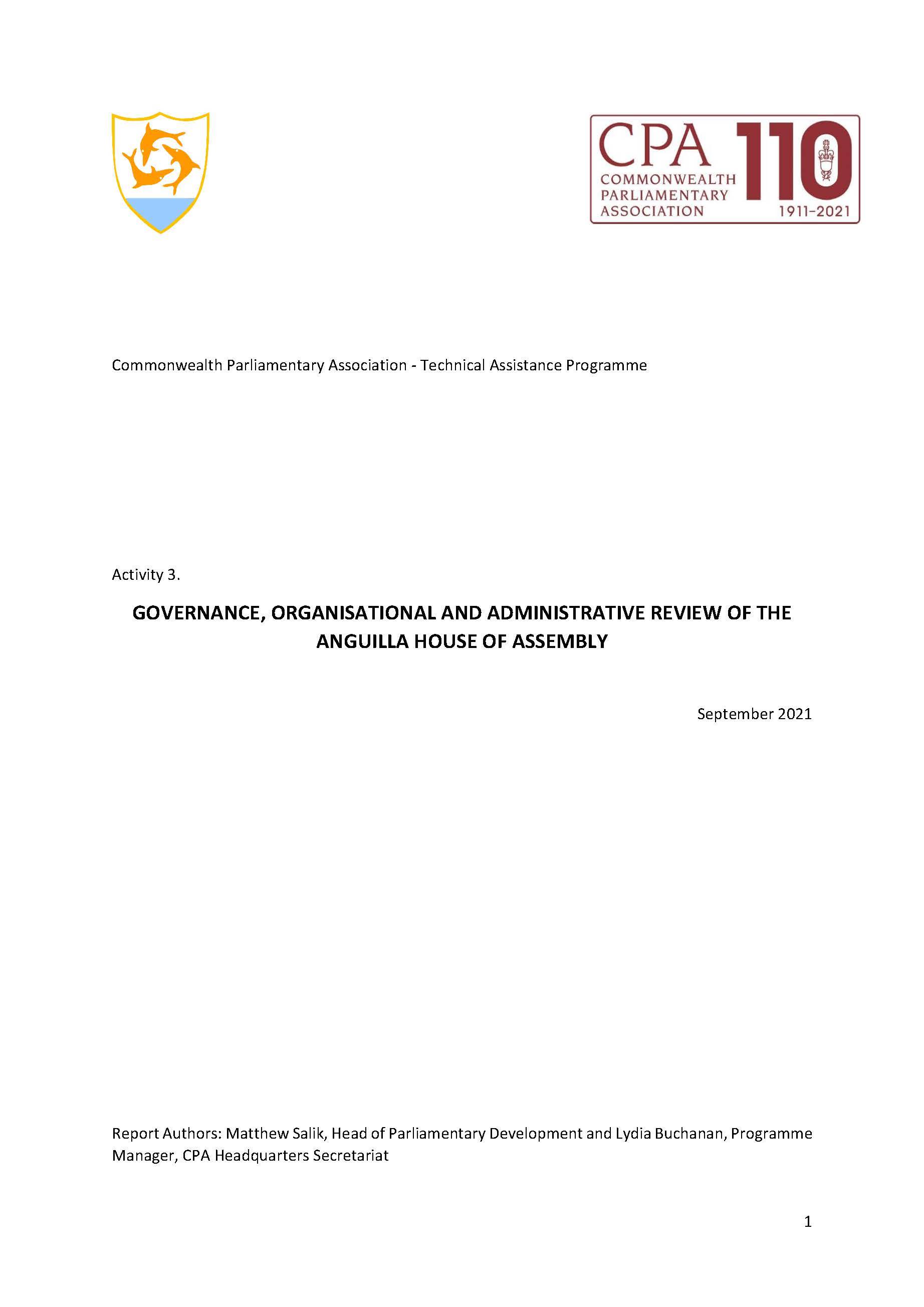 CPA COMMONWEALTH PARLIAMENTARY ASSOCIATION 110 1911–2021

Commonwealth Parliamentary Association - Technical Assistance Programme

Activity 3.

GOVERNANCE, ORGANISATIONAL AND ADMINISTRATIVE REVIEW OF THE ANGUILLA HOUSE OF ASSEMBLY

September 2021

Report Authors: Matthew Salik, Head of Parliamentary Development and Lydia Buchanan, Programme Manager, CPA Headquarters Secretariat

1